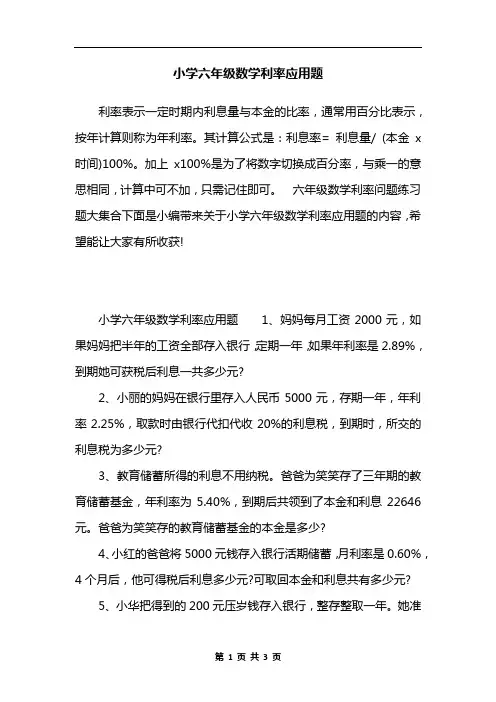 小学六年级数学利率应用题

利率表示一定时期内利息量与本金的比率，通常用百分比表示，按年计算则称为年利率。其计算公式是：利息率= 利息量/ (本金 x 时间)100%。加上 x100%是为了将数字切换成百分率，与乘一的意思相同，计算中可不加，只需记住即可。 六年级数学利率问题练习题大集合下面是小编带来关于小学六年级数学利率应用题的内容，希望能让大家有所收获!

小学六年级数学利率应用题 1、妈妈每月工资 2000 元，如果妈妈把半年的工资全部存入银行，定期一年，如果年利率是 2.89%，到期她可获税后利息一共多少元?

2、小丽的妈妈在银行里存入人民币 5000 元，存期一年，年利率 2.25%，取款时由银行代扣代收 20%的利息税，到期时，所交的利息税为多少元?

3、教育储蓄所得的利息不用纳税。爸爸为笑笑存了三年期的教育储蓄基金，年利率为 5.40%，到期后共领到了本金和利息 22646 元。爸爸为笑笑存的教育储蓄基金的本金是多少?

4、小红的爸爸将 5000 元钱存入银行活期储蓄，月利率是 0.60%，4 个月后，他可得税后利息多少元?可取回本金和利息共有多少元?

5、小华把得到的 200 元压岁钱存入银行，整存整取一年。她准

第 1 页 共 3 页